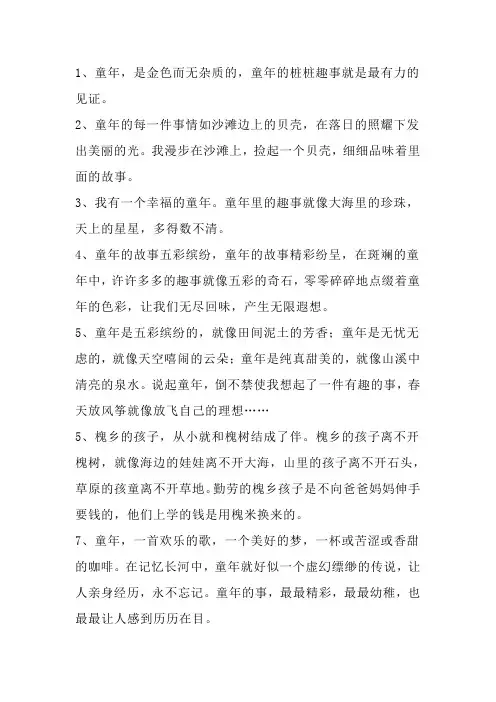 1、童年，是金色而无杂质的，童年的桩桩趣事就是最有力的见证。

2、童年的每一件事情如沙滩边上的贝壳，在落日的照耀下发出美丽的光。我漫步在沙滩上，捡起一个贝壳，细细品味着里面的故事。

3、我有一个幸福的童年。童年里的趣事就像大海里的珍珠，天上的星星，多得数不清。

4、童年的故事五彩缤纷，童年的故事精彩纷呈，在斑斓的童年中，许许多多的趣事就像五彩的奇石，零零碎碎地点缀着童年的色彩，让我们无尽回味，产生无限遐想。

5、童年是五彩缤纷的，就像田间泥土的芳香；童年是无忧无虑的，就像天空嘻闹的云朵；童年是纯真甜美的，就像山溪中清亮的泉水。说起童年，倒不禁使我想起了一件有趣的事，春天放风筝就像放飞自己的理想……

5、槐乡的孩子，从小就和槐树结成了伴。槐乡的孩子离不开槐树，就像海边的娃娃离不开大海，山里的孩子离不开石头，草原的孩童离不开草地。勤劳的槐乡孩子是不向爸爸妈妈伸手要钱的，他们上学的钱是用槐米换来的。

7、童年，一首欢乐的歌，一个美好的梦，一杯或苦涩或香甜的咖啡。在记忆长河中，童年就好似一个虚幻缥缈的传说，让人亲身经历，永不忘记。童年的事，最最精彩，最最幼稚，也最最让人感到历历在目。